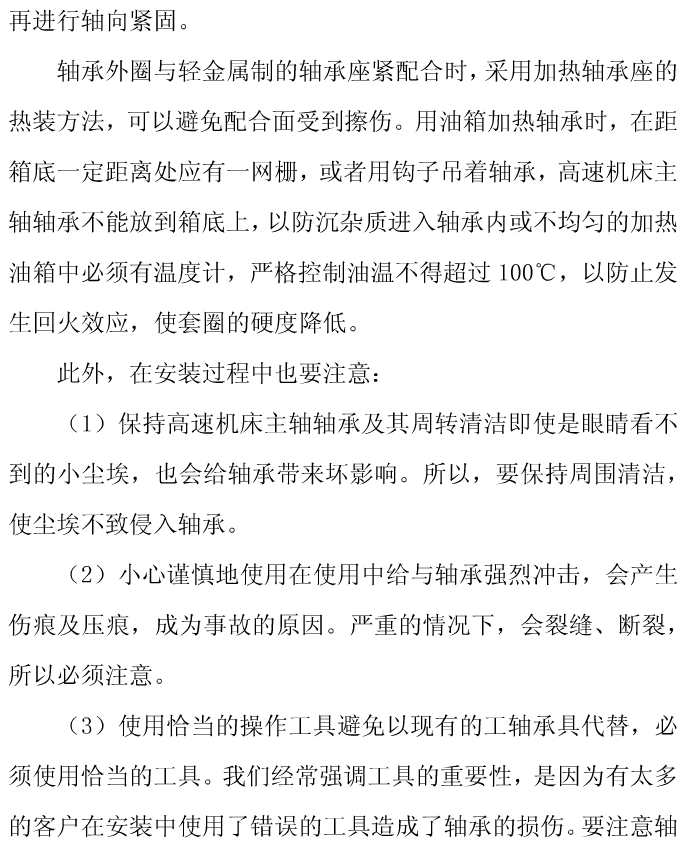 再进行轴向紧固。

轴承外圈与轻金属制的轴承座紧配合时，采用加热轴承座的热装方法，可以避免配合面受到擦伤。用油箱加热轴承时，在距箱底一定距离处应有一网栅，或者用钩子吊着轴承，高速机床主轴轴承不能放到箱底上，以防沉杂质进入轴承内或不均匀的加热油箱中必须有温度计，严格控制油温不得超过 100℃，以防止发生回火效应，使套圈的硬度降低。

此外，在安装过程中也要注意：

（1）保持高速机床主轴轴承及其周转清洁即使是眼睛看不到的小尘埃，也会给轴承带来坏影响。所以，要保持周围清洁，使尘埃不致侵入轴承。

（2）小心谨慎地使用在使用中给与轴承强烈冲击，会产生伤痕及压痕，成为事故的原因。严重的情况下，会裂缝、断裂，所以必须注意。

（3）使用恰当的操作工具避免以现有的工轴承具代替，必须使用恰当的工具。我们经常强调工具的重要性，是因为有太多的客户在安装中使用了错误的工具造成了轴承的损伤。要注意轴